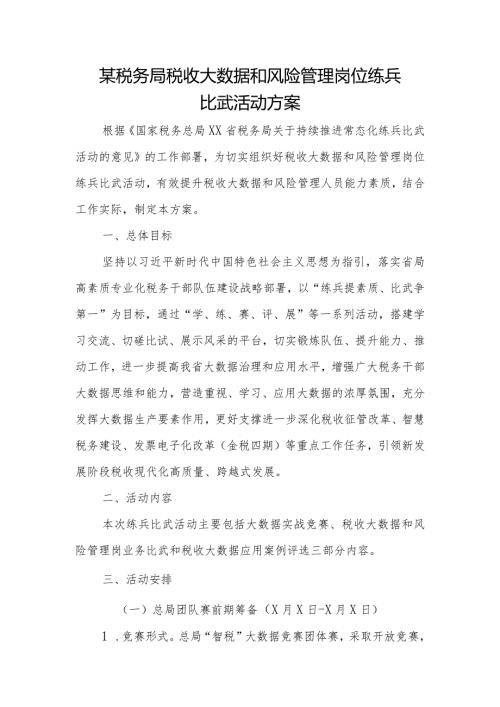 某税务局税收大数据和风险管理岗位练兵比武活动方案

根据《国家税务总局XX省税务局关于持续推进常态化练兵比武活动的意见》的工作部署，为切实组织好税收大数据和风险管理岗位练兵比武活动，有效提升税收大数据和风险管理人员能力素质，结合工作实际，制定本方案。

一、总体目标

坚持以习近平新时代中国特色社会主义思想为指引，落实省局高素质专业化税务干部队伍建设战略部署，以“练兵提素质、比武争第一”为目标，通过“学、练、赛、评、展”等一系列活动，搭建学习交流、切磋比试、展示风采的平台，切实锻炼队伍、提升能力、推动工作，进一步提高我省大数据治理和应用水平，增强广大税务干部大数据思维和能力，营造重视、学习、应用大数据的浓厚氛围，充分发挥大数据生产要素作用，更好支撑进一步深化税收征管改革、智慧税务建设、发票电子化改革（金税四期）等重点工作任务，引领新发展阶段税收现代化高质量、跨越式发展。

二、活动内容

本次练兵比武活动主要包括大数据实战竞赛、税收大数据和风险管理岗业务比武和税收大数据应用案例评选三部分内容。

三、活动安排

（一）总局团队赛前期筹备（X月X日-X月X日）

1．竞赛形式。总局“智税”大数据竞赛团体赛，采取开放竞赛，